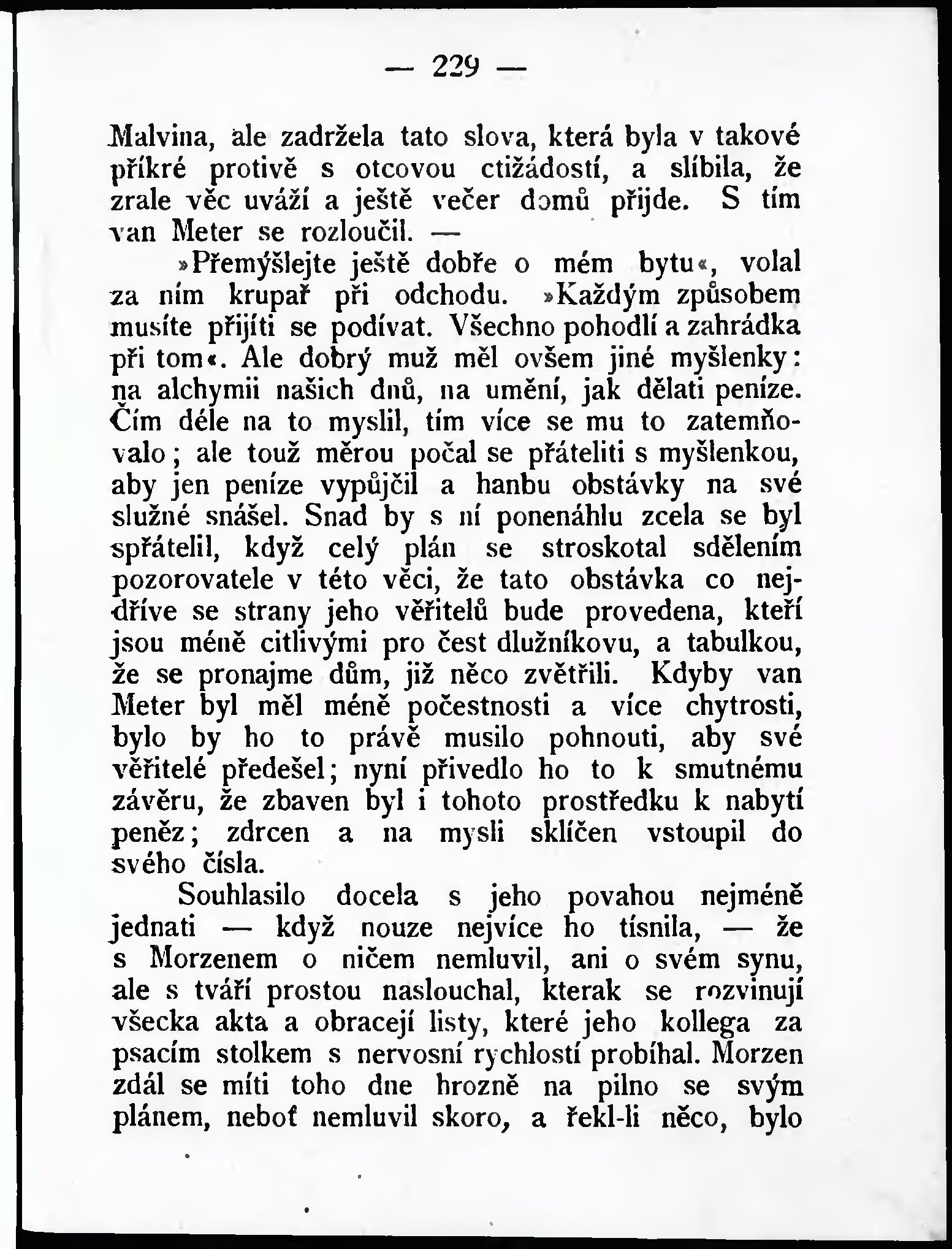 — 229 —

Malvina, ale zadržela tato slova, která byla v takové příkré protivě s otcovou ctižádostí, a slíbila, že zrale věc uváží a ještě večer domů přijde. S tím van Meter se rozloučil. —

»Přemýšlejte ještě dobře o mém bytu«, volal za ním krupař při odchodu. »Každým způsobem musíte přijíti se podívat. Všechno pohodlí a zahrádka při tom«. Ale dobrý muž měl ovšem jiné myšlenky: na alchymii našich dnů, na umění, jak dělati peníze. Čím déle na to myslil, tím více se mu to zatemňovalo; ale touž měrou počal se přáteliti s myšlenkou, aby jen peníze vypůjčil a hanbu obstávky na své služné snášel. Snad by s ní ponenáhlu zcela se byl spřátelil, když celý plán se stroskotal sdělením pozorovatele v této věci, že tato obstávka co nejdříve se strany jeho věřitelů bude provedena, kteří jsou méně citlivými pro čest dlužníkovu, a tabulkou, že se pronajme dům, již něco zvětřili. Kdyby van Meter byl měl méně počestnosti a více chytrosti, bylo by ho to právě musilo pohnouti, aby své věřitelé předešel; nyní přivedlo ho to k smutnému závěru, že zbaven byl i tohoto prostředku k nabytí peněz; zdrcen a na mysli sklíčen vstoupil do svého čísla.

Souhlasilo docela s jeho povahou nejméně jednati — když nouze nejvíce ho tísnila, — že s Morzenem o ničem nemluvil, ani o svém synu, ale s tváří prostou naslouchal, kterak se rozvinují všecka akta a obracejí listy, které jeho kollega za psacím stolkem s nervosní rychlostí probíhal. Morzen zdál se míti toho dne hrozně na pilno se svým plánem, neboť nemluvil skoro, a řekl-li něco, bylo